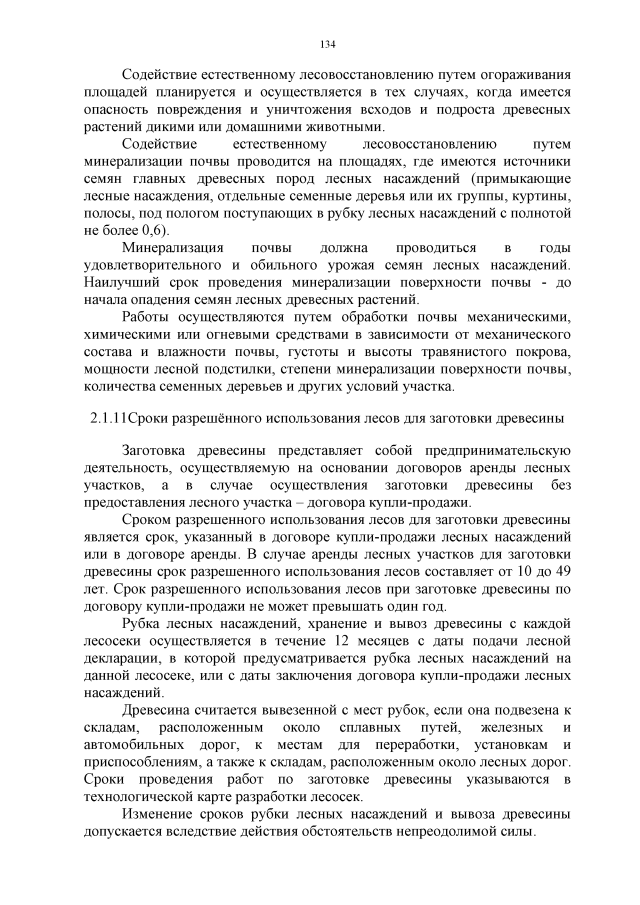 134

Содействие естественному лесовосстановлению путем огораживания площадей планируется и осуществляется в тех случаях, когда имеется опасность повреждения и уничтожения всходов и подроста древесных растений дикими или домашними животными.

Содействие естественному лесовосстановлению путем минерализации почвы проводится на площадях, где имеются источники семян главных древесных пород лесных насаждений (примыкающие лесные насаждения, отдельные семенные деревья или их группы, куртины, полосы, под пологом поступающих в рубку лесных насаждений с полнотой не более 0,6).

Минерализация почвы должна проводиться в годы удовлетворительного и обильного урожая семян лесных насаждений. Наилучший срок проведения минерализации поверхности почвы - до начала опадения семян лесных древесных растений.

Работы осуществляются путем обработки почвы механическими, химическими или огневыми средствами в зависимости от механического состава и влажности почвы, густоты и высоты травянистого покрова, мощности лесной подстилки, степени минерализации поверхности почвы, количества семенных деревьев и других условий участка.

2.1.11Сроки разрешённого использования лесов для заготовки древесины

Заготовка древесины представляет собой предпринимательскую деятельность, осуществляемую на основании договоров аренды лесных участков, а в случае осуществления заготовки древесины без предоставления лесного участка – договора купли-продажи.

Сроком разрешенного использования лесов для заготовки древесины является срок, указанный в договоре купли-продажи лесных насаждений или в договоре аренды. В случае аренды лесных участков для заготовки древесины срок разрешенного использования лесов составляет от 10 до 49 лет. Срок разрешенного использования лесов при заготовке древесины по договору купли-продажи не может превышать один год.

Рубка лесных насаждений, хранение и вывоз древесины с каждой лесосеки осуществляется в течение 12 месяцев с даты подачи лесной декларации, в которой предусматривается рубка лесных насаждений на данной лесосеке, или с даты заключения договора купли-продажи лесных насаждений.

Древесина считается вывезенной с мест рубок, если она подвезена к складам, расположенным около сплавных путей, железных и автомобильных дорог, к местам для переработки, установкам и приспособлениям, а также к складам, расположенным около лесных дорог. Сроки проведения работ по заготовке древесины указываются в технологической карте разработки лесосек.

Изменение сроков рубки лесных насаждений и вывоза древесины допускается вследствие действия обстоятельств непреодолимой силы.